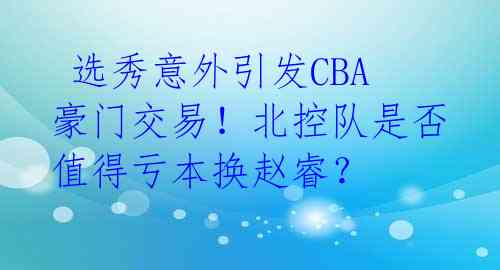 选秀意外引发CBA豪门交易！北控队是否值得亏本换赵睿？